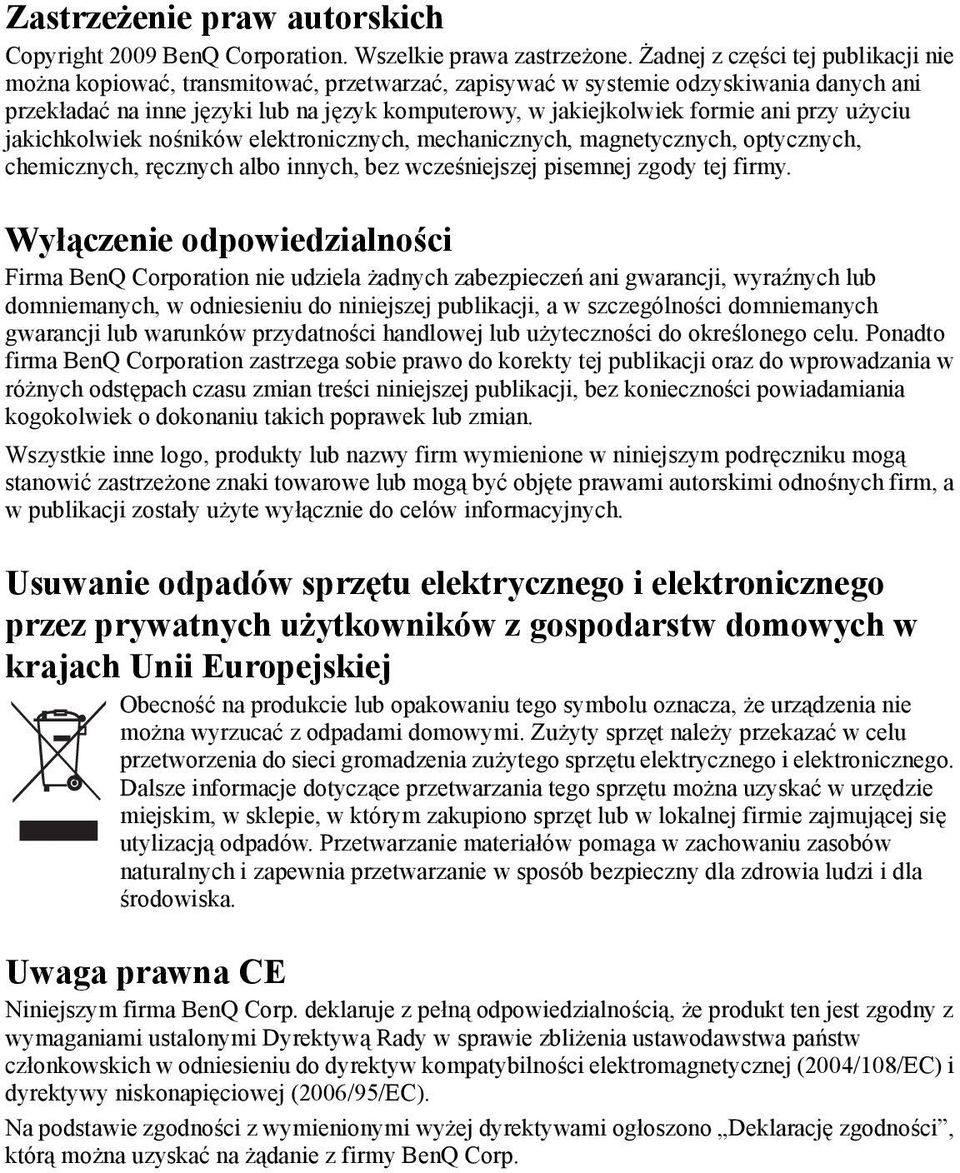 Zastrzeżenie praw autorskich

Copyright 2009 BenQ Corporation. Wszelkie prawa zastrzeżone. Żadnej z części tej publikacji nie można kopiować, transmitować, przetwarzać, zapisywać w systemie odzyskiwania danych ani przekładać na inne języki lub na język komputerowy, w jakiejkolwiek formie ani przy użyciu jakichkolwiek nośników elektronicznych, mechanicznych, magnetycznych, optycznych, chemicznych, ręcznych albo innych, bez wcześniejszej pisemnej zgody tej firmy.

Wyłączenie odpowiedzialności

Firma BenQ Corporation nie udziela żadnych zabezpieczeń ani gwarancji, wyraźnych lub domniemanych, w odniesieniu do niniejszej publikacji, a w szczególności domniemanych gwarancji lub warunków przydatności handlowej lub użyteczności do określonego celu. Ponadto firma BenQ Corporation zastrzega sobie prawo do korekty tej publikacji oraz do wprowadzania w różnych odstępach czasu zmian treści niniejszej publikacji, bez konieczności powiadamiania kogokolwiek o dokonaniu takich poprawek lub zmian.

Wszystkie inne logo, produkty lub nazwy firm wymienione w niniejszym podręczniku mogą stanowić zastrzeżone znaki towarowe lub mogą być objęte prawami autorskimi odnośnych firm, a w publikacji zostały użyte wyłącznie do celów informacyjnych.

Usuwanie odpadów sprzętu elektrycznego i elektronicznego przez prywatnych użytkowników z gospodarstw domowych w krajach Unii Europejskiej

Obecność na produkcie lub opakowaniu tego symbolu oznacza, że urządzenia nie można wyrzucać z odpadami domowymi. Zużyty sprzęt należy przekazać w celu przetworzenia do sieci gromadzenia zużytego sprzętu elektrycznego i elektronicznego. Dalsze informacje dotyczące przetwarzania tego sprzętu można uzyskać w urzędzie miejskim, w sklepie, w którym zakupiono sprzęt lub w lokalnej firmie zajmującej się utylizacją odpadów. Przetwarzanie materiałów pomaga w zachowaniu zasobów naturalnych i zapewnia przetwarzanie w sposób bezpieczny dla zdrowia ludzi i dla środowiska.

Uwaga prawna CE

Niniejszym firma BenQ Corp. deklaruje z pełną odpowiedzialnością, że produkt ten jest zgodny z wymaganiami ustalonymi Dyrektywą Rady w sprawie zbliżenia ustawodawstwa państw członkowskich w odniesieniu do dyrektyw kompatybilności elektromagnetycznej (2004/108/EC) i dyrektywy niskonapięciowej (2006/95/EC).

Na podstawie zgodności z wymienionymi wyżej dyrektywami ogłoszono „Deklarację zgodności”, którą można uzyskać na żądanie z firmy BenQ Corp.